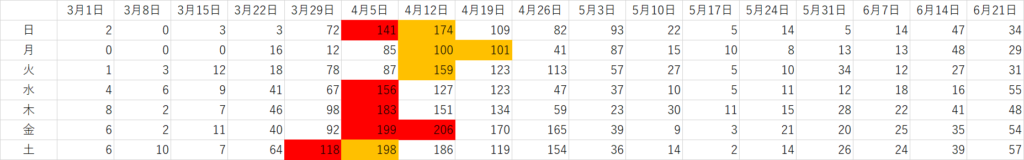 |  | 3月1日 | 3月8日 | 3月15日 | 3月22日 | 3月29日 | 4月5日 | 4月12日 | 4月19日 | 4月26日 | 5月3日 | 5月10日 | 5月17日 | 5月24日 | 5月31日 | 6月7日 | 6月14日 | 6月21日 |
|---|---|---|---|---|---|---|---|---|---|---|---|---|---|---|---|---|---|
| 日 | 2 | 0 | 3 | 3 | 72 | 141 | 174 | 109 | 82 | 93 | 22 | 5 | 14 | 5 | 14 | 47 | 34 |
| 月 | 0 | 0 | 0 | 16 | 12 | 85 | 100 | 101 | 41 | 87 | 15 | 10 | 8 | 13 | 13 | 48 | 29 |
| 火 | 1 | 3 | 12 | 18 | 78 | 87 | 159 | 123 | 113 | 57 | 27 | 5 | 10 | 34 | 12 | 27 | 31 |
| 水 | 4 | 6 | 9 | 41 | 67 | 156 | 127 | 123 | 47 | 37 | 10 | 5 | 11 | 12 | 18 | 16 | 55 |
| 木 | 8 | 2 | 7 | 46 | 98 | 183 | 151 | 134 | 59 | 23 | 30 | 11 | 15 | 28 | 22 | 41 | 48 |
| 金 | 6 | 2 | 11 | 40 | 92 | 199 | 206 | 170 | 165 | 39 | 9 | 3 | 21 | 20 | 25 | 35 | 54 |
| 土 | 6 | 10 | 7 | 64 | 118 | 198 | 186 | 119 | 154 | 36 | 14 | 2 | 14 | 26 | 24 | 39 | 57 |